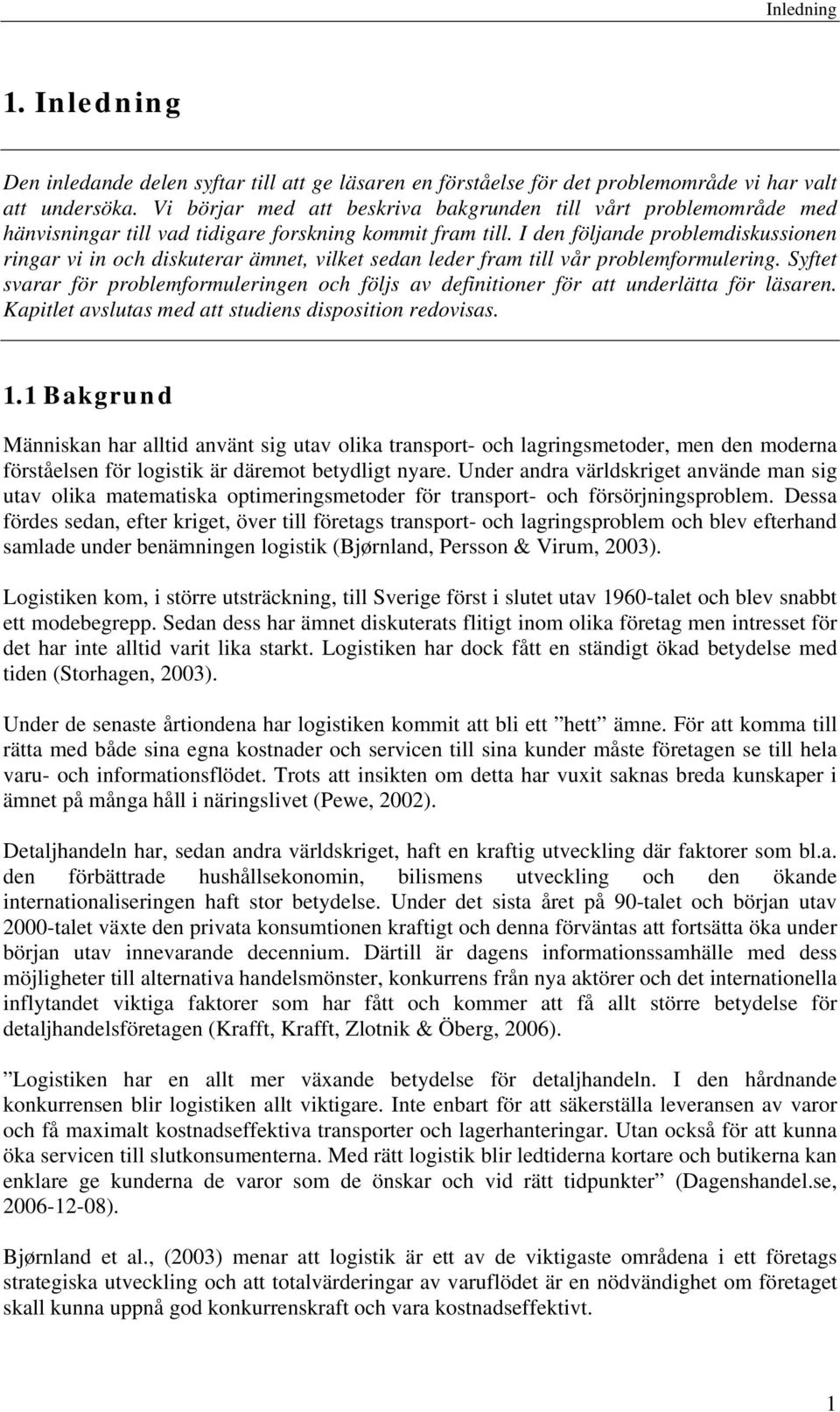 Inledning

1. Inledning

Den inledande delen syftar till att ge läsaren en förståelse för det problemområde vi har valt att undersöka. Vi börjar med att beskriva bakgrunden till vårt problemområde med hänvisningar till vad tidigare forskning kommit fram till. I den följande problemdiskussionen ringar vi in och diskuterar ämnet, vilket sedan leder fram till vår problemformulering. Syftet svarar för problemformuleringen och följs av definitioner för att underlätta för läsaren. Kapitlet avslutas med att studiens disposition redovisas.

1.1 Bakgrund

Människan har alltid använt sig utav olika transport- och lagringsmetoder, men den moderna förståelsen för logistik är däremot betydligt nyare. Under andra världskriget använde man sig utav olika matematiska optimeringsmetoder för transport- och försörjningsproblem. Dessa fördes sedan, efter kriget, över till företags transport- och lagringsproblem och blev efterhand samlade under benämningen logistik (Bjørnland, Persson & Virum, 2003).

Logistiken kom, i större utsträckning, till Sverige först i slutet utav 1960-talet och blev snabbt ett modebegrepp. Sedan dess har ämnet diskuterats flitigt inom olika företag men intresset för det har inte alltid varit lika starkt. Logistiken har dock fått en ständigt ökad betydelse med tiden (Storhagen, 2003).

Under de senaste årtiondena har logistiken kommit att bli ett ”hett” ämne. För att komma till rätta med både sina egna kostnader och servicen till sina kunder måste företagen se till hela varu- och informationsflödet. Trots att insikten om detta har vuxit saknas breda kunskaper i ämnet på många håll i näringslivet (Pewe, 2002).

Detaljhandeln har, sedan andra världskriget, haft en kraftig utveckling där faktorer som bl.a. den förbättrade hushållsekonomin, bilismens utveckling och den ökande internationaliseringen haft stor betydelse. Under det sista året på 90-talet och början utav 2000-talet växte den privata konsumtionen kraftigt och denna förväntas att fortsätta öka under början utav innevarande decennium. Därtill är dagens informationssamhälle med dess möjligheter till alternativa handelsmönster, konkurrens från nya aktörer och det internationella inflytandet viktiga faktorer som har fått och kommer att få allt större betydelse för detaljhandelsföretagen (Krafft, Krafft, Zlotnik & Öberg, 2006).

”Logistiken har en allt mer växande betydelse för detaljhandeln. I den hårdnande konkurrensen blir logistiken allt viktigare. Inte enbart för att säkerställa leveransen av varor och få maximalt kostnadseffektiva transporter och lagerhanteringar. Utan också för att kunna öka servicen till slutkonsumenterna. Med rätt logistik blir ledtiderna kortare och butikerna kan enklare ge kunderna de varor som de önskar och vid rätt tidpunkter” (Dagenshandel.se, 2006-12-08).

Bjørnland et al., (2003) menar att logistik är ett av de viktigaste områdena i ett företags strategiska utveckling och att totalvärderingar av varuflödet är en nödvändighet om företaget skall kunna uppnå god konkurrenskraft och vara kostnadseffektivt.

1